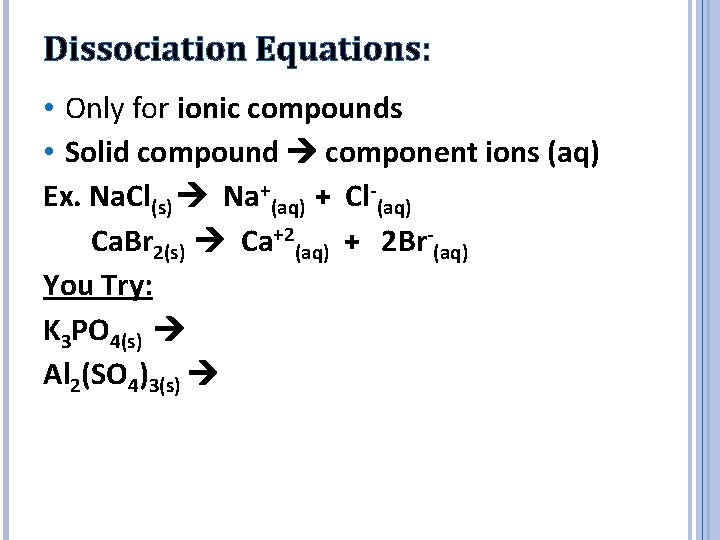 Dissociation Equations:

• Only for ionic compounds

• Solid compound → component ions (aq)

Ex. $NaCl_{(s)} \rightarrow Na^{+}_{(aq)} + Cl^{-}_{(aq)}$

$CaBr_{2(s)} \rightarrow Ca^{+2}_{(aq)} + 2Br^{-}_{(aq)}$

You Try:

$K_3PO_{4(s)} \rightarrow$

$Al_2(SO_4)_{3(s)} \rightarrow$